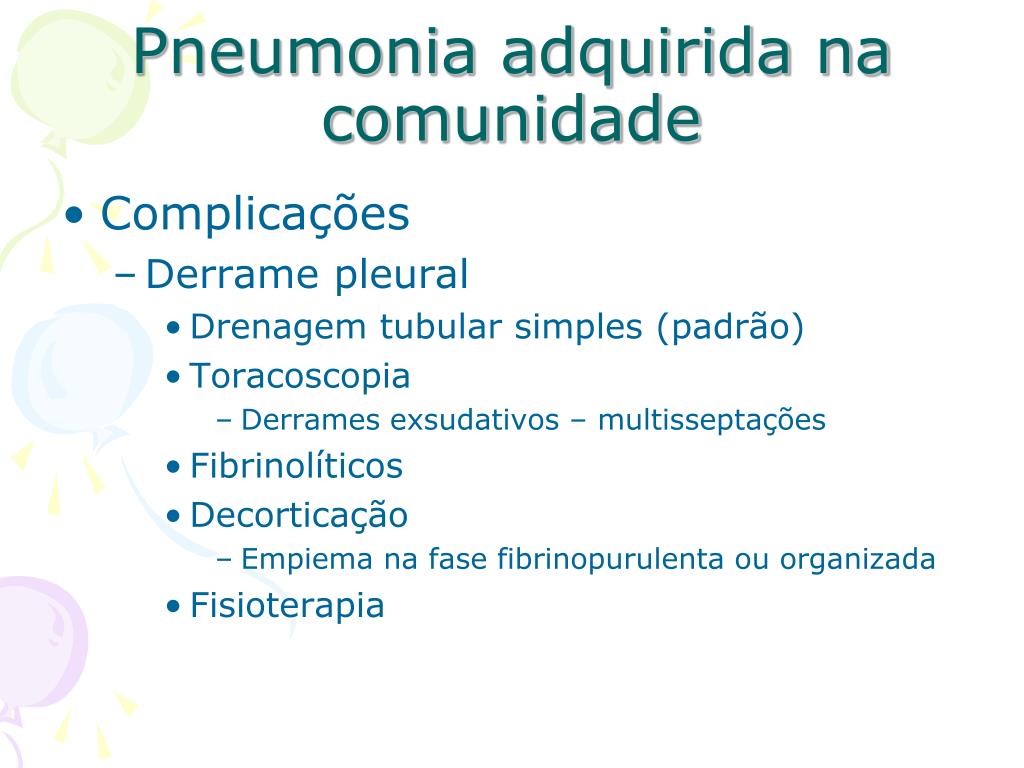 Pneumonia adquirida na comunidade

• Complicações
– Derrame pleural
• Drenagem tubular simples (padrão)
• Toracoscopia
– Derrames exsudativos – multisseptações
• Fibrinolíticos
• Decorticação
– Empiema na fase fibrinopurulenta ou organizada
• Fisioterapia